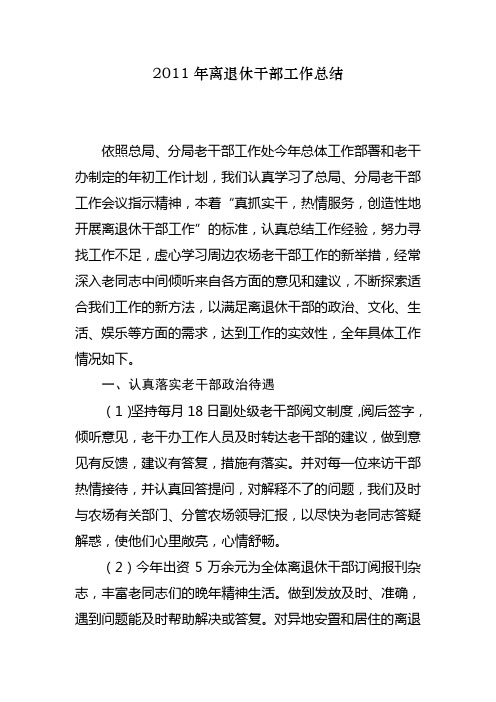 2011 年离退休干部工作总结

依照总局、分局老干部工作处今年总体工作部署和老干办制定的年初工作计划，我们认真学习了总局、分局老干部工作会议指示精神，本着“真抓实干，热情服务，创造性地开展离退休干部工作”的标准，认真总结工作经验，努力寻找工作不足，虚心学习周边农场老干部工作的新举措，经常深入老同志中间倾听来自各方面的意见和建议，不断探索适合我们工作的新方法，以满足离退休干部的政治、文化、生活、娱乐等方面的需求，达到工作的实效性，全年具体工作情况如下。

一、认真落实老干部政治待遇

（1）坚持每月 18 日副处级老干部阅文制度，阅后签字，倾听意见，老干办工作人员及时转达老干部的建议，做到意见有反馈，建议有答复，措施有落实。并对每一位来访干部热情接待，并认真回答提问，对解释不了的问题，我们及时与农场有关部门、分管农场领导汇报，以尽快为老同志答疑解惑，使他们心里敞亮，心情舒畅。

（2）今年出资 5 万余元为全体离退休干部订阅报刊杂志，丰富老同志们的晚年精神生活。做到发放及时、准确，遇到问题能及时帮助解决或答复。对异地安置和居住的离退